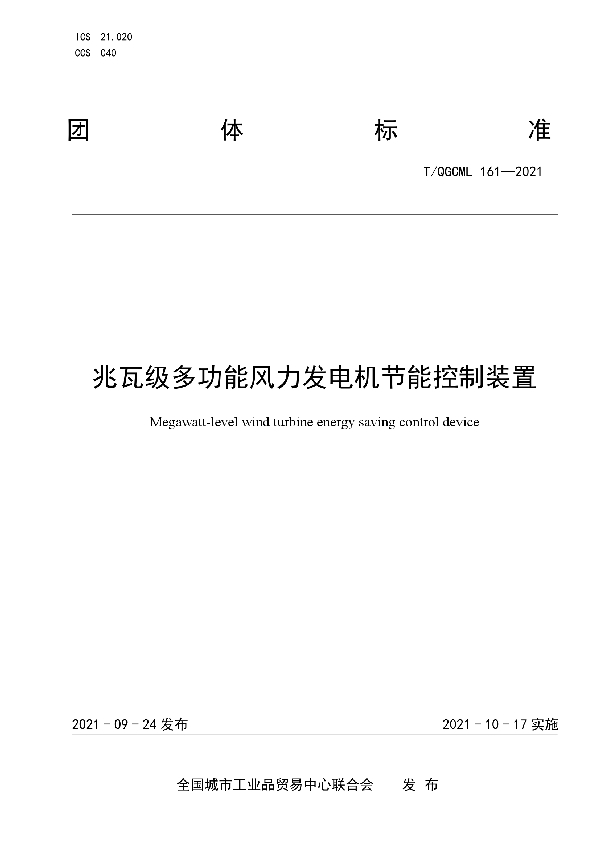 ICS 21.020
CCS C40

团 体 标 准

T/QGCML 161—2021

兆瓦级多功能风力发电机节能控制装置

Megawatt-level wind turbine energy saving control device

2021 - 09 - 24 发布

2021 - 10 - 17 实施

全国城市工业品贸易中心联合会 发 布